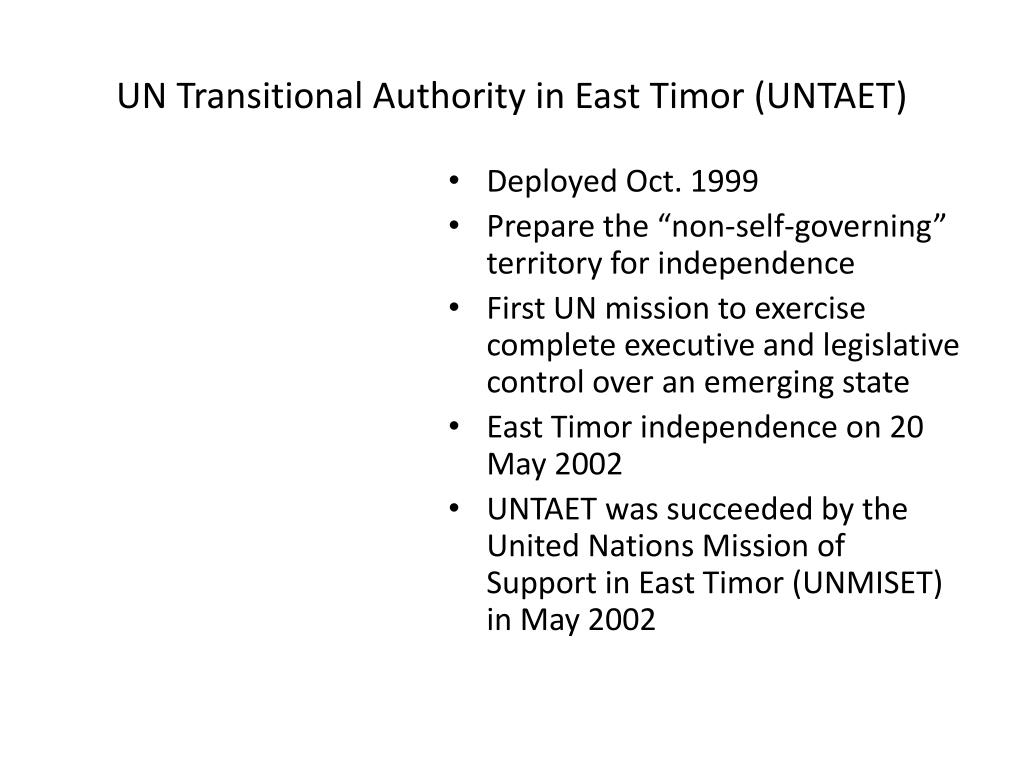 UN Transitional Authority in East Timor (UNTAET)

• Deployed Oct. 1999
• Prepare the “non-self-governing” territory for independence
• First UN mission to exercise complete executive and legislative control over an emerging state
• East Timor independence on 20 May 2002
• UNTAET was succeeded by the United Nations Mission of Support in East Timor (UNMISET) in May 2002